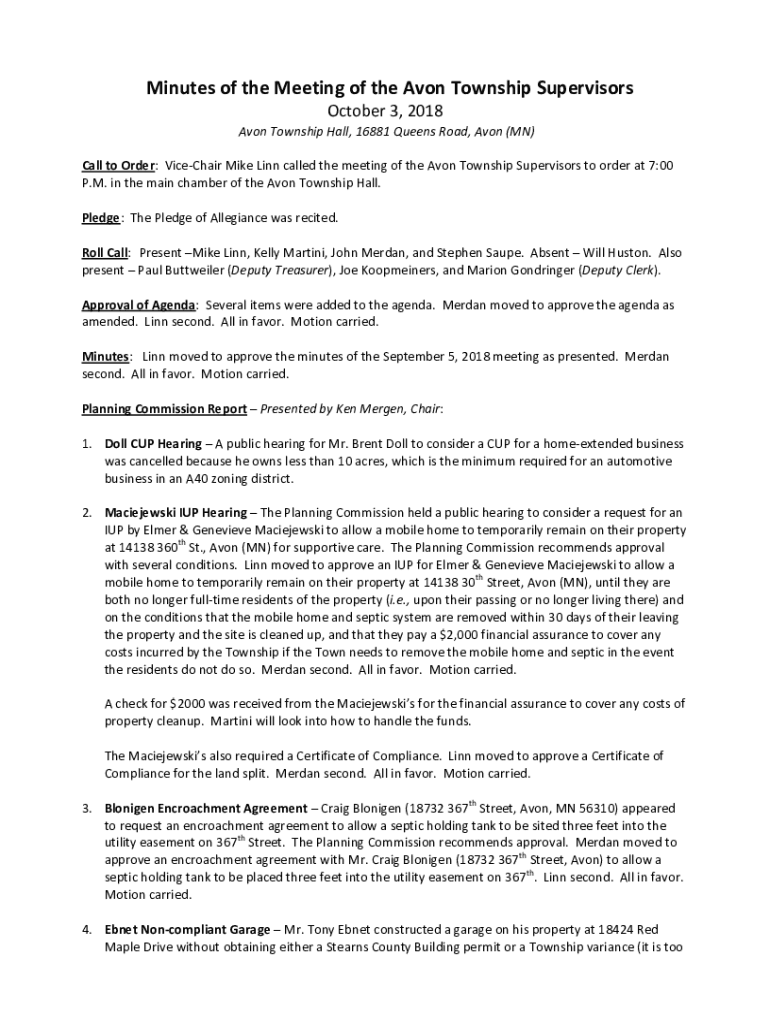 Minutes of the Meeting of the Avon Township Supervisors

October 3, 2018

Avon Township Hall, 16881 Queens Road, Avon (MN)

Call to Order: Vice-Chair Mike Linn called the meeting of the Avon Township Supervisors to order at 7:00 P.M. in the main chamber of the Avon Township Hall.

Pledge: The Pledge of Allegiance was recited.

Roll Call: Present –Mike Linn, Kelly Martini, John Merdan, and Stephen Saupe. Absent – Will Huston. Also present – Paul Buttweiler (Deputy Treasurer), Joe Koopmeiners, and Marion Gondringer (Deputy Clerk).

Approval of Agenda: Several items were added to the agenda. Merdan moved to approve the agenda as amended. Linn second. All in favor. Motion carried.

Minutes: Linn moved to approve the minutes of the September 5, 2018 meeting as presented. Merdan second. All in favor. Motion carried.

Planning Commission Report – Presented by Ken Mergen, Chair:

1. Doll CUP Hearing – A public hearing for Mr. Brent Doll to consider a CUP for a home-extended business was cancelled because he owns less than 10 acres, which is the minimum required for an automotive business in an A40 zoning district.

2. Maciejewski IUP Hearing – The Planning Commission held a public hearing to consider a request for an IUP by Elmer & Genevieve Maciejewski to allow a mobile home to temporarily remain on their property at 14138 360$^{th}$ St., Avon (MN) for supportive care. The Planning Commission recommends approval with several conditions. Linn moved to approve an IUP for Elmer & Genevieve Maciejewski to allow a mobile home to temporarily remain on their property at 14138 30$^{th}$ Street, Avon (MN), until they are both no longer full-time residents of the property (i.e., upon their passing or no longer living there) and on the conditions that the mobile home and septic system are removed within 30 days of their leaving the property and the site is cleaned up, and that they pay a $2,000 financial assurance to cover any costs incurred by the Township if the Town needs to remove the mobile home and septic in the event the residents do not do so. Merdan second. All in favor. Motion carried.

A check for $2000 was received from the Maciejewski's for the financial assurance to cover any costs of property cleanup. Martini will look into how to handle the funds.

The Maciejewski's also required a Certificate of Compliance. Linn moved to approve a Certificate of Compliance for the land split. Merdan second. All in favor. Motion carried.

3. Blonigen Encroachment Agreement – Craig Blonigen (18732 367$^{th}$ Street, Avon, MN 56310) appeared to request an encroachment agreement to allow a septic holding tank to be sited three feet into the utility easement on 367$^{th}$ Street. The Planning Commission recommends approval. Merdan moved to approve an encroachment agreement with Mr. Craig Blonigen (18732 367$^{th}$ Street, Avon) to allow a septic holding tank to be placed three feet into the utility easement on 367$^{th}$. Linn second. All in favor. Motion carried.

4. Ebnet Non-compliant Garage – Mr. Tony Ebnet constructed a garage on his property at 18424 Red Maple Drive without obtaining either a Stearns County Building permit or a Township variance (it is too